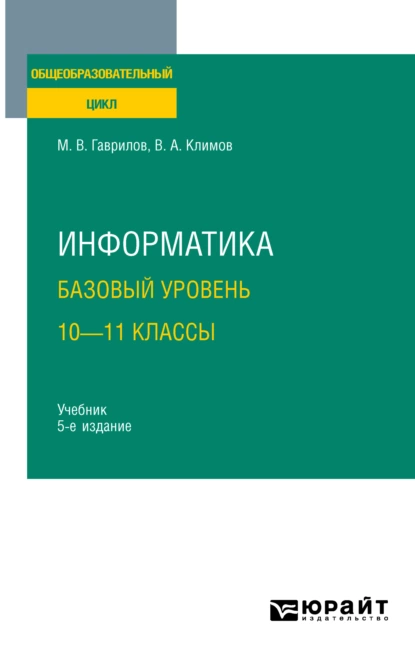 ОБЩЕОБРАЗОВАТЕЛЬНЫЙ
ЦИКЛ

М. В. Гаврилов, В. А. Климов

ИНФОРМАТИКА
БАЗОВЫЙ УРОВЕНЬ
10—11 КЛАССЫ

Учебник
5-е издание

ЮРАЙТ
издательство